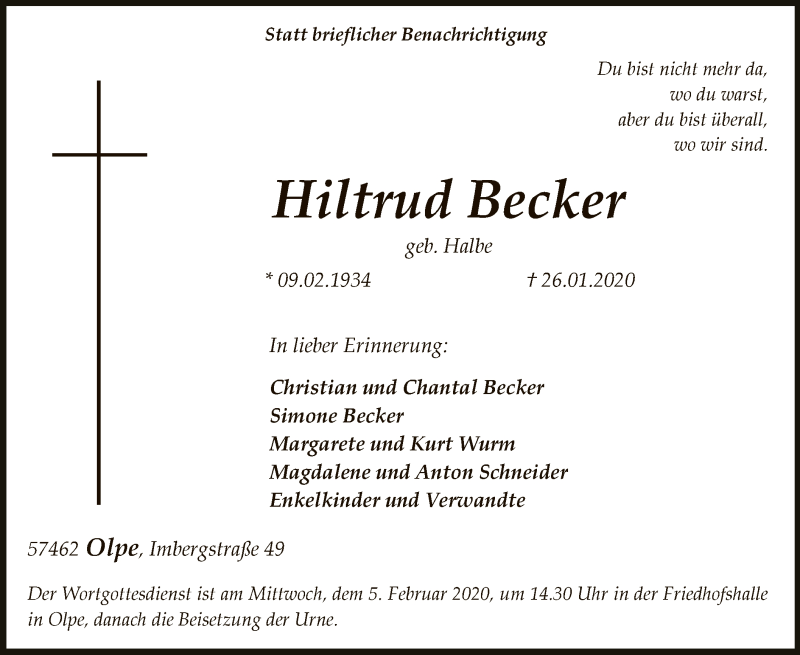 Statt brieflicher Benachrichtigung

Du bist nicht mehr da,
wo du warst,
aber du bist überall,
wo wir sind.

Hiltrud Becker

geb. Halbe

* 09.02.1934 † 26.01.2020

In lieber Erinnerung:

Christian und Chantal Becker
Simone Becker
Margarete und Kurt Wurm
Magdalene und Anton Schneider
Enkelkinder und Verwandte

57462 Olpe, Imbergstraße 49

Der Wortgottesdienst ist am Mittwoch, dem 5. Februar 2020, um 14.30 Uhr in der Friedhofshalle in Olpe, danach die Beisetzung der Urne.